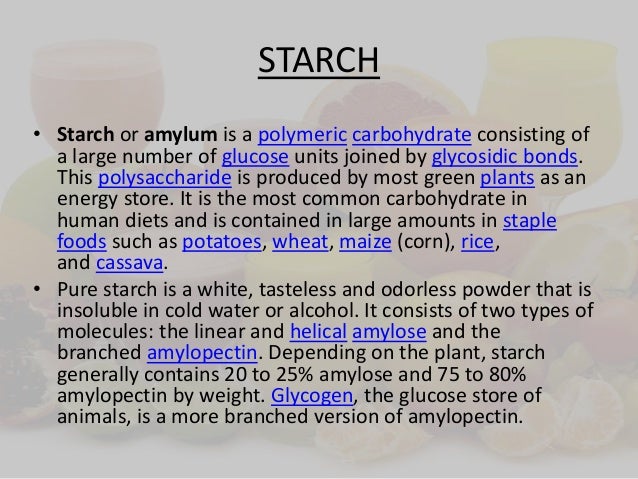 STARCH

• Starch or amylum is a polymeric carbohydrate consisting of a large number of glucose units joined by glycosidic bonds. This polysaccharide is produced by most green plants as an energy store. It is the most common carbohydrate in human diets and is contained in large amounts in staple foods such as potatoes, wheat, maize (corn), rice, and cassava.

• Pure starch is a white, tasteless and odorless powder that is insoluble in cold water or alcohol. It consists of two types of molecules: the linear and helical amylose and the branched amylopectin. Depending on the plant, starch generally contains 20 to 25% amylose and 75 to 80% amylopectin by weight. Glycogen, the glucose store of animals, is a more branched version of amylopectin.